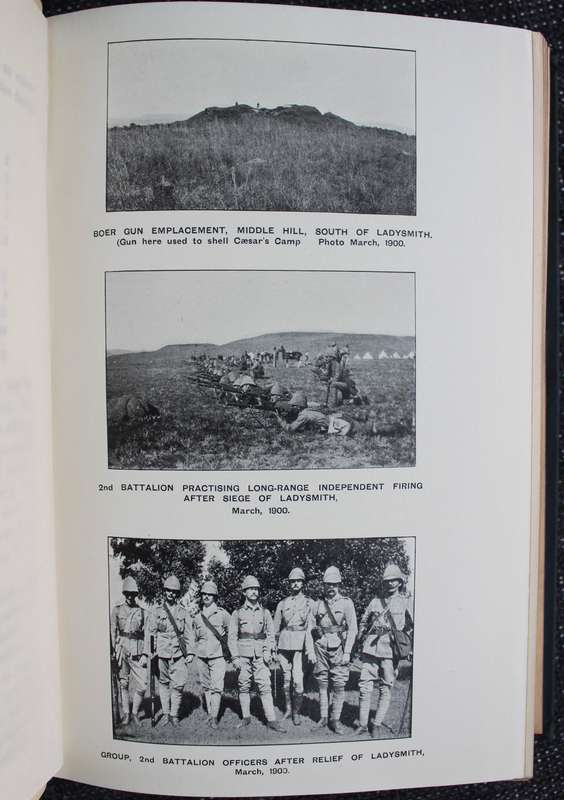 BOER GUN EMPLACEMENT, MIDDLE HILL, SOUTH OF LADYSMITH.
(Gun here used to shell Cæsar's Camp Photo March, 1900.

2nd BATTALION PRACTISING LONG-RANGE INDEPENDENT FIRING AFTER SIEGE OF LADYSMITH,
March, 1900.

GROUP, 2nd BATTALION OFFICERS AFTER RELIEF OF LADYSMITH,
March, 1900.